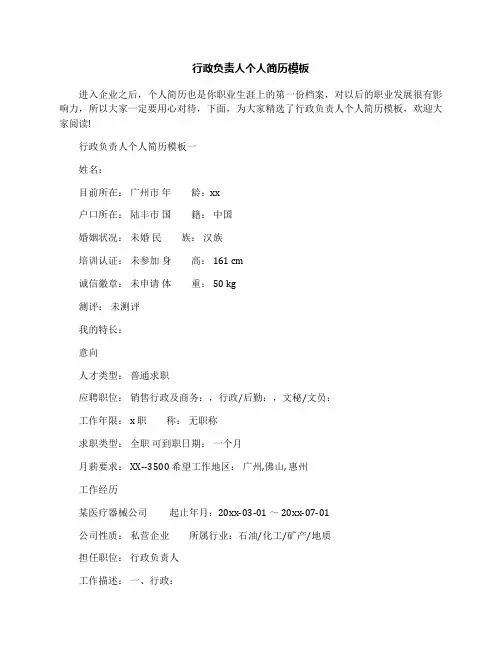 行政负责人个人简历模板

进入企业之后，个人简历也是你职业生涯上的第一份档案，对以后的职业发展很有影响力，所以大家一定要用心对待，下面，为大家精选了行政负责人个人简历模板，欢迎大家阅读!

行政负责人个人简历模板一

姓名：

目前所在：广州市 年　　龄：xx

户口所在：陆丰市 国　　籍：中国

婚姻状况：未婚 民　　族：汉族

培训认证：未参加 身　　高：161 cm

诚信徽章：未申请 体　　重：50 kg

测评：未测评

我的特长：

意向

人才类型：普通求职

应聘职位：销售行政及商务：，行政/后勤：，文秘/文员：

工作年限：x 职　　称：无职称

求职类型：全职 可到职日期：一个月

月薪要求：XX--3500 希望工作地区：广州,佛山,惠州

工作经历

某医疗器械公司　　起止年月：20xx-03-01 ～ 20xx-07-01

公司性质：私营企业　　所属行业：石油/化工/矿产/地质

担任职位：行政负责人

工作描述：一、行政：